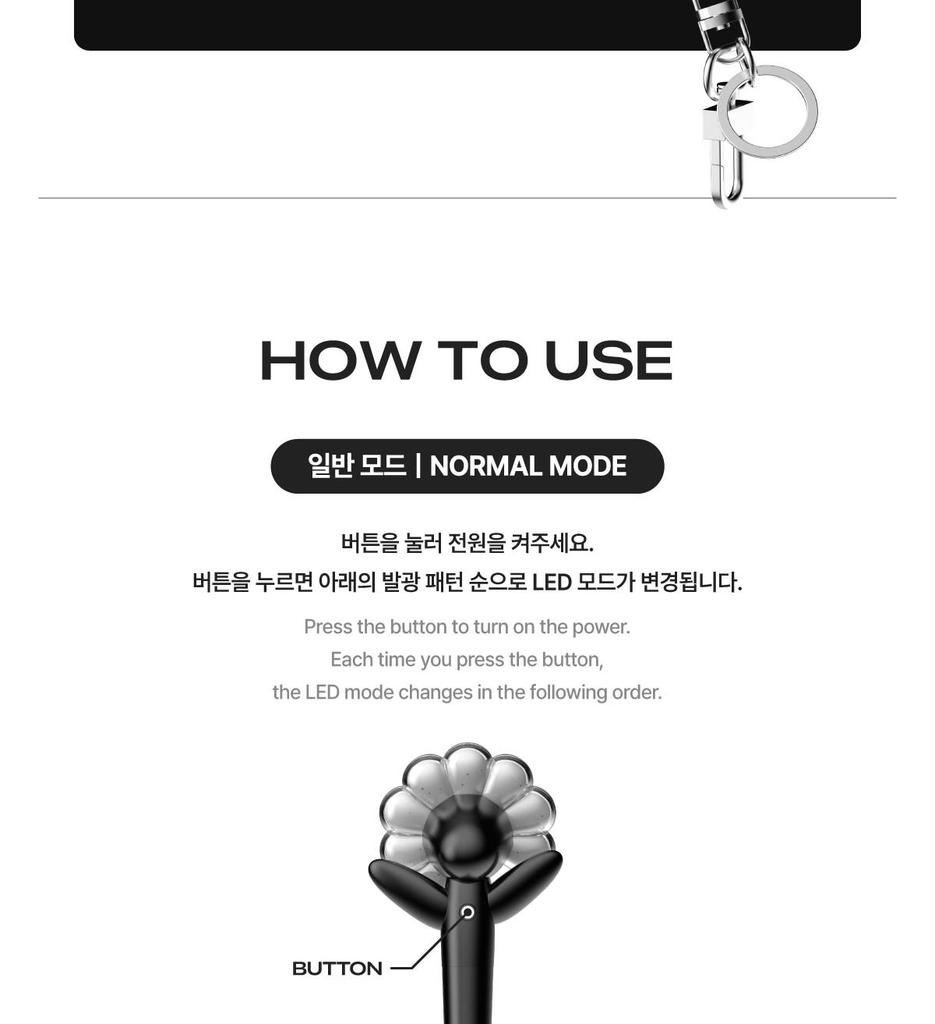 HOW TO USE

일반 모드 | NORMAL MODE

버튼을 눌러 전원을 켜주세요.
버튼을 누르면 아래의 발광 패턴 순으로 LED 모드가 변경됩니다.

Press the button to turn on the power.
Each time you press the button,
the LED mode changes in the following order.

BUTTON